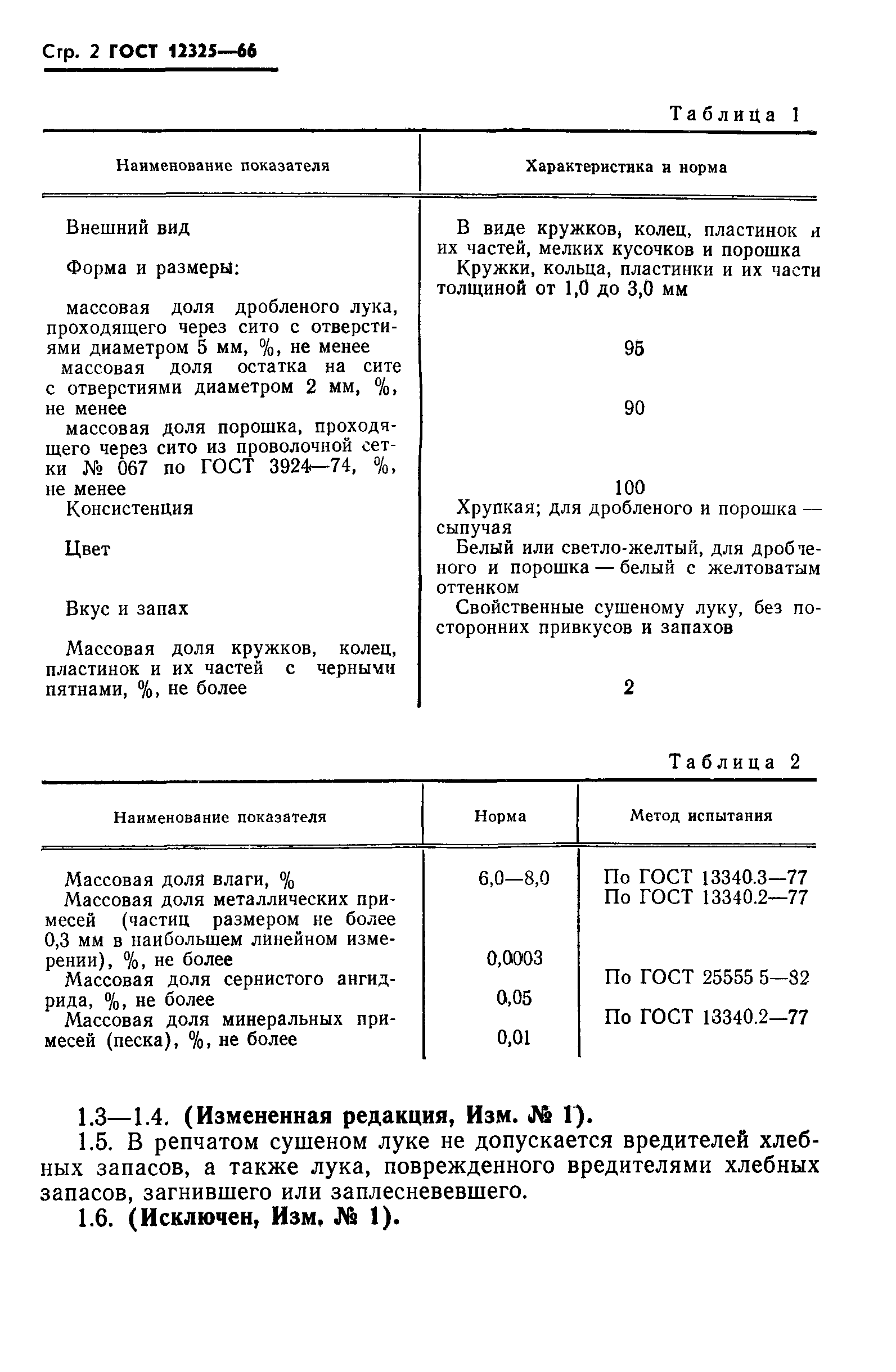 Стр. 2 ГОСТ 12325—66

Таблица 1

| Наименование показателя | Характеристика и норма |
|---|---|
| Внешний вид | В виде кружков, колец, пластинок и их частей, мелких кусочков и порошка |
| Форма и размеры: | Кружки, кольца, пластинки и их части толщиной от 1,0 до 3,0 мм |
| массовая доля дробленого лука, проходящего через сито с отверстиями диаметром 5 мм, %, не менее | 95 |
| массовая доля остатка на сите с отверстиями диаметром 2 мм, %, не менее | 90 |
| массовая доля порошка, проходящего через сито из проволочной сетки № 067 по ГОСТ 3924—74, %, не менее | 100 |
| Консистенция | Хрупкая; для дробленого и порошка — сыпучая |
| Цвет | Белый или светло-желтый, для дробленого и порошка — белый с желтоватым оттенком |
| Вкус и запах | Свойственные сушеному луку, без посторонних привкусов и запахов |
| Массовая доля кружков, колец, пластинок и их частей с черными пятнами, %, не более | 2 |

Таблица 2

| Наименование показателя | Норма | Метод испытания |
|---|---|---|
| Массовая доля влаги, % | 6,0—8,0 | По ГОСТ 13340.3—77 |
| Массовая доля металлических примесей (частиц размером не более 0,3 мм в наибольшем линейном измерении), %, не более | 0,0003 | По ГОСТ 13340.2—77 |
| Массовая доля сернистого ангидрида, %, не более | 0,05 | По ГОСТ 25555 5—82 |
| Массовая доля минеральных примесей (песка), %, не более | 0,01 | По ГОСТ 13340.2—77 |

1.3—1.4. (Измененная редакция, Изм. № 1).

1.5. В репчатом сушеном луке не допускается вредителей хлебных запасов, а также лука, поврежденного вредителями хлебных запасов, загнившего или заплесневевшего.

1.6. (Исключен, Изм. № 1).